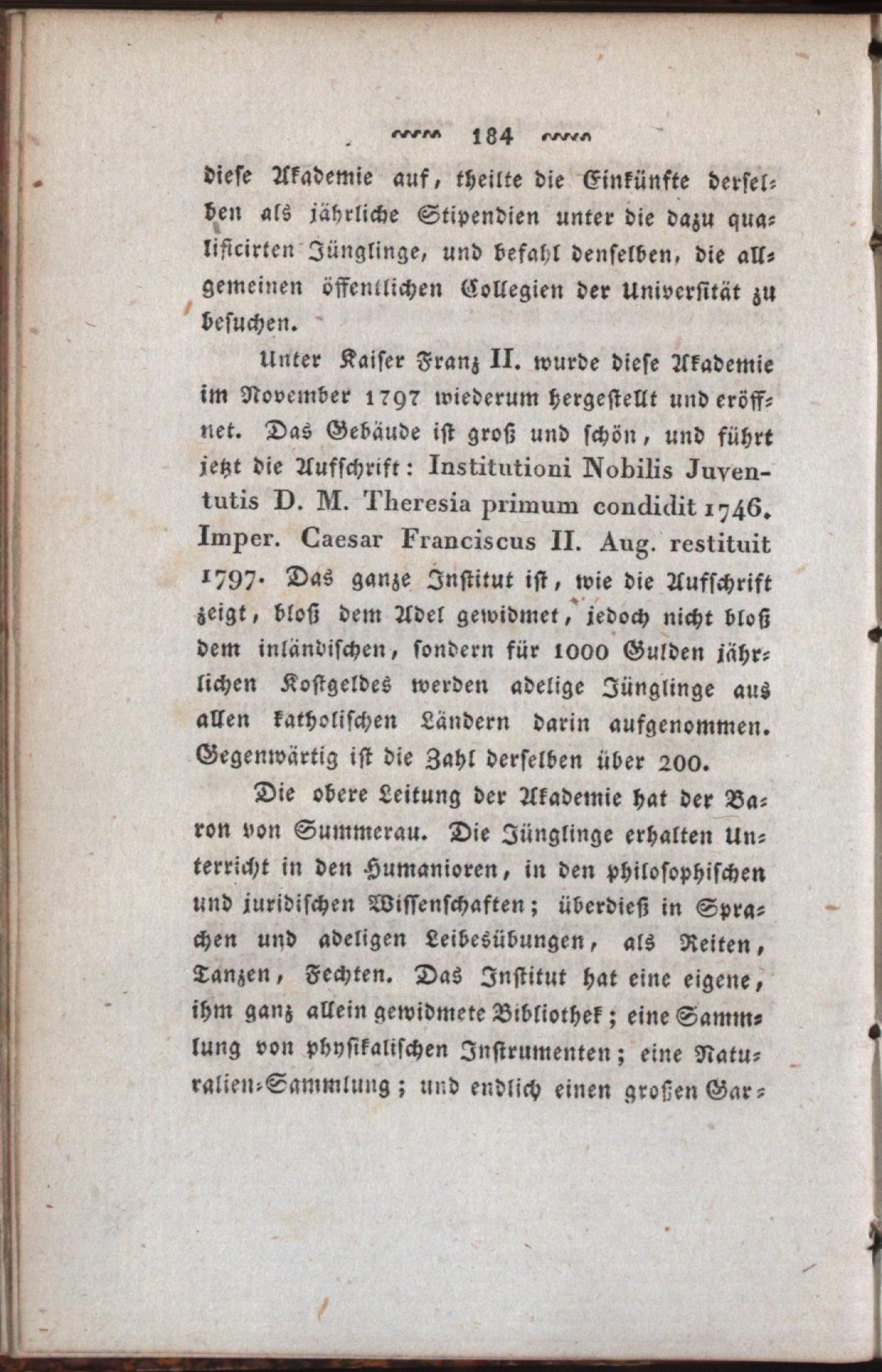 184

diese Akademie auf, theilte die Einkünfte derselben als jährliche Stipendien unter die dazu qualificirten Jünglinge, und befahl denselben, die allgemeinen öffentlichen Collegien der Universität zu besuchen.

Unter Kaiser Franz II. wurde diese Akademie im November 1797 wiederum hergestellt und eröffnet. Das Gebäude ist groß und schön, und führt jetzt die Aufschrift: Institutioni Nobilis Juventutis D. M. Theresia primum condidit 1746. Imper. Caesar Franciscus II. Aug. restituit 1797. Das ganze Institut ist, wie die Aufschrift zeigt, bloß dem Adel gewidmet, jedoch nicht bloß dem inländischen, sondern für 1000 Gulden jährlichen Kostgeldes werden adelige Jünglinge aus allen katholischen Ländern darin aufgenommen. Gegenwärtig ist die Zahl derselben über 200.

Die obere Leitung der Akademie hat der Baron von Summerau. Die Jünglinge erhalten Unterricht in den Humanioren, in den philosophischen und juridischen Wissenschaften; überdieß in Sprachen und adeligen Leibesübungen, als Reiten, Tanzen, Fechten. Das Institut hat eine eigene, ihm ganz allein gewidmete Bibliothek; eine Sammlung von physikalischen Instrumenten; eine Naturalien-Sammlung; und endlich einen großen Gar-